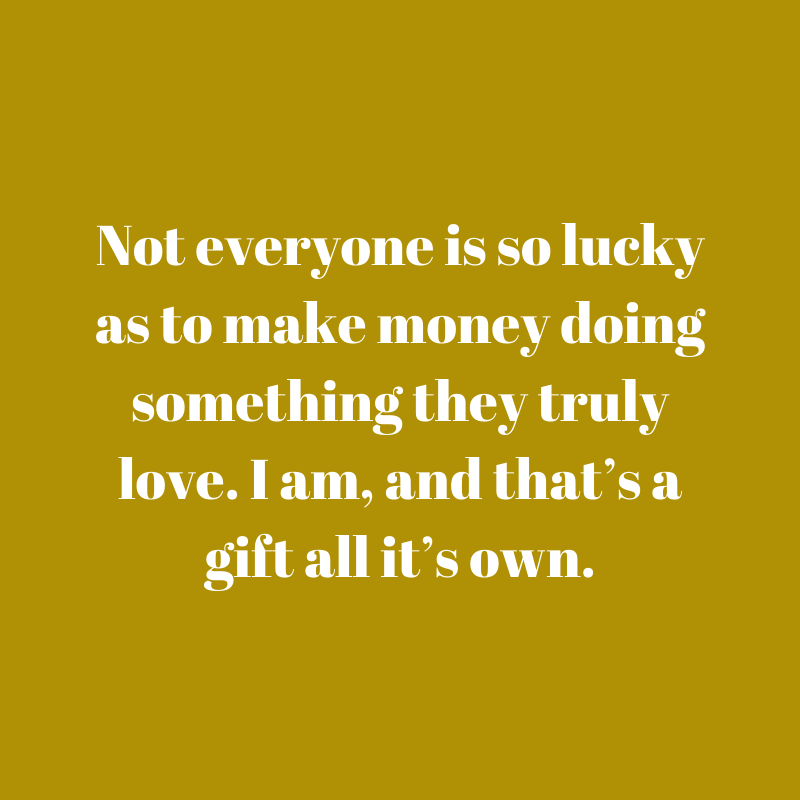 Not everyone is so lucky as to make money doing something they truly love. I am, and that’s a gift all it’s own.